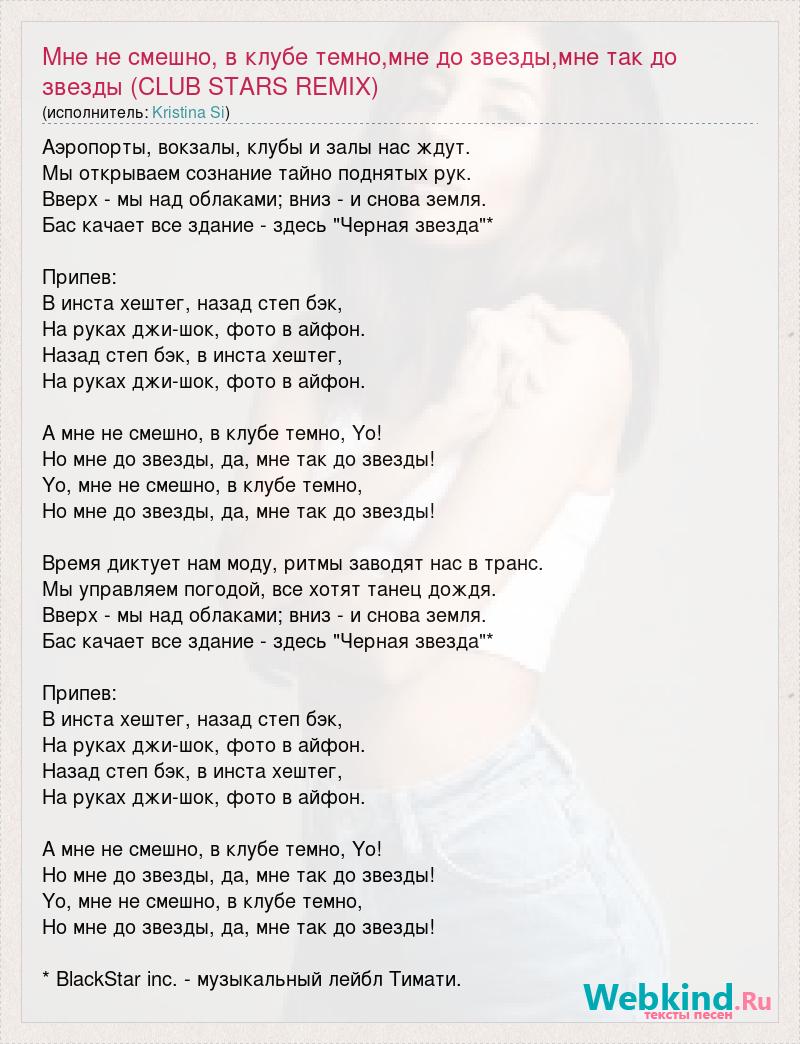 Мне не смешно, в клубе темно,мне до звезды,мне так до звезды (CLUB STARS REMIX)
(исполнитель: Kristina Si)

Аэропорты, вокзалы, клубы и залы нас ждут.
Мы открываем сознание тайно поднятых рук.
Вверх - мы над облаками; вниз - и снова земля.
Бас качает все здание - здесь "Черная звезда"*

Припев:
В инста хештег, назад степ бэк,
На руках джи-шок, фото в айфон.
Назад степ бэк, в инста хештег,
На руках джи-шок, фото в айфон.

А мне не смешно, в клубе темно, Yo!
Но мне до звезды, да, мне так до звезды!
Yo, мне не смешно, в клубе темно,
Но мне до звезды, да, мне так до звезды!

Время диктует нам моду, ритмы заводят нас в транс.
Мы управляем погодой, все хотят танец дождя.
Вверх - мы над облаками; вниз - и снова земля.
Бас качает все здание - здесь "Черная звезда"*

Припев:
В инста хештег, назад степ бэк,
На руках джи-шок, фото в айфон.
Назад степ бэк, в инста хештег,
На руках джи-шок, фото в айфон.

А мне не смешно, в клубе темно, Yo!
Но мне до звезды, да, мне так до звезды!
Yo, мне не смешно, в клубе темно,
Но мне до звезды, да, мне так до звезды!

* BlackStar inc. - музыкальный лейбл Тимати.

Webkind.Ru
тексты песен